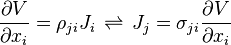 $\frac{\partial V}{\partial x_i} = \rho_{ji} J_i \rightleftharpoons J_j = \sigma_{ji} \frac{\partial V}{\partial x_i}$